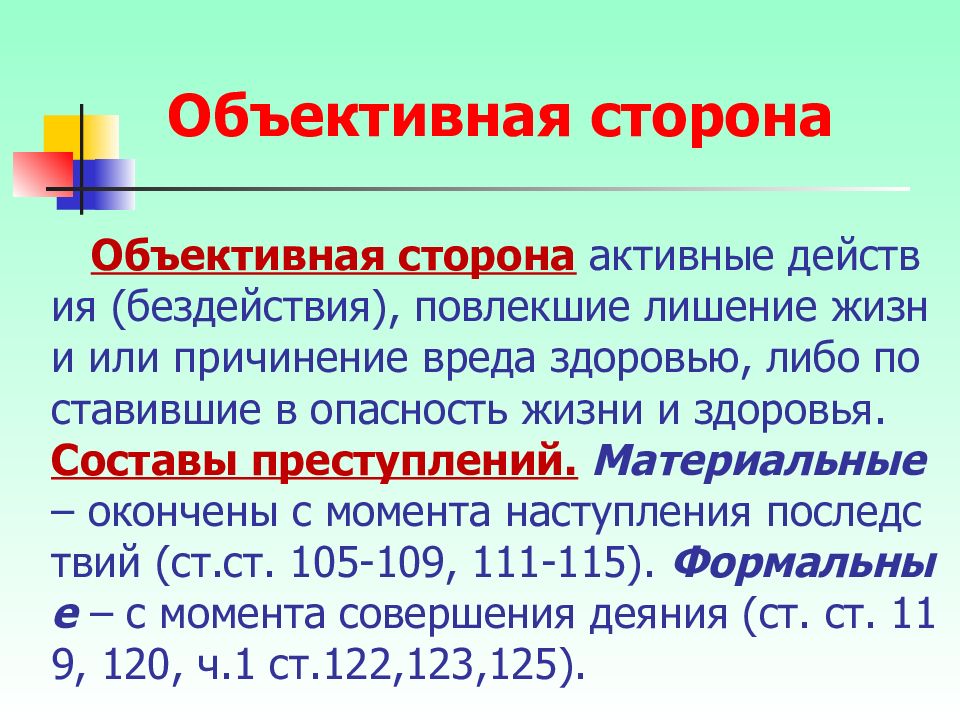 Объективная сторона

Объективная сторона активные действия (бездействия), повлекшие лишение жизни или причинение вреда здоровью, либо поставившие в опасность жизни и здоровья. Составы преступлений. Материальные – окончены с момента наступления последствий (ст.ст. 105-109, 111-115). Формальные – с момента совершения деяния (ст. ст. 119, 120, ч.1 ст.122,123,125).